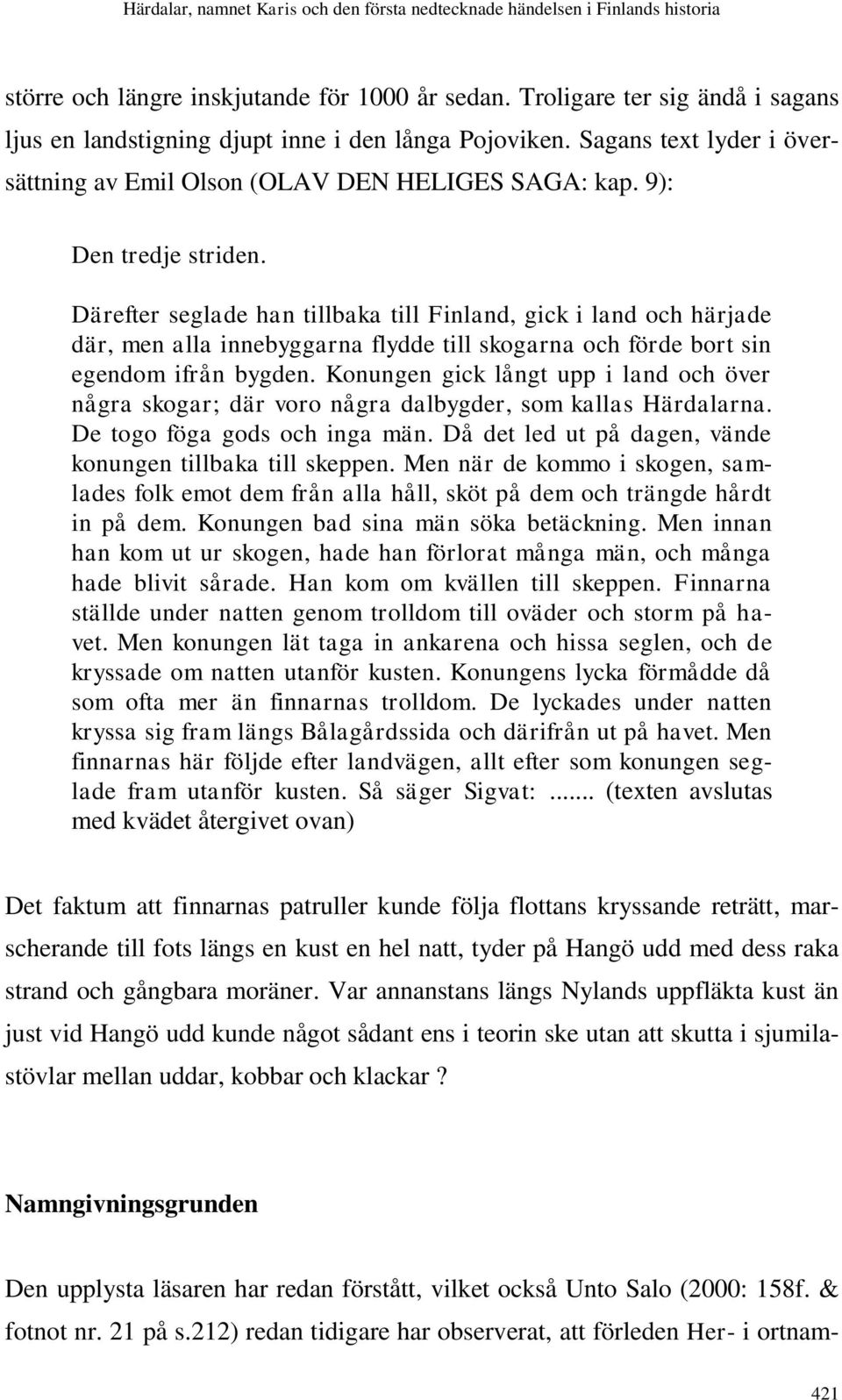 Härdalar, namnet Karis och den första nedtecknade händelsen i Finlands historia

större och längre inskjutande för 1000 år sedan. Troligare ter sig ändå i sagans ljus en landstigning djupt inne i den långa Pojoviken. Sagans text lyder i översättning av Emil Olson (OLAV DEN HELIGES SAGA: kap. 9):

Den tredje striden.

Därefter seglade han tillbaka till Finland, gick i land och härjade där, men alla innebyggarna flydde till skogarna och förde bort sin egendom ifrån bygden. Konungen gick långt upp i land och över några skogar; där voro några dalbygder, som kallas Härdalarna. De togo föga gods och inga män. Då det led ut på dagen, vände konungen tillbaka till skeppen. Men när de kommo i skogen, samlades folk emot dem från alla håll, sköt på dem och trängde hårdt in på dem. Konungen bad sina män söka betäckning. Men innan han kom ut ur skogen, hade han förlorat många män, och många hade blivit sårade. Han kom om kvällen till skeppen. Finnarna ställde under natten genom trolldom till oväder och storm på havet. Men konungen lät taga in ankarena och hissa seglen, och de kryssade om natten utanför kusten. Konungens lycka förmådde då som ofta mer än finnarnas trolldom. De lyckades under natten kryssa sig fram längs Bålagårdssida och därifrån ut på havet. Men finnarnas här följde efter landvägen, allt efter som konungen seglade fram utanför kusten. Så säger Sigvat:....... (texten avslutas med kvädet återgivet ovan)

Det faktum att finnarnas patruller kunde följa flottans kryssande reträtt, marscherande till fots längs en kust en hel natt, tyder på Hangö udd med dess raka strand och gångbara moräner. Var annanstans längs Nylands uppfläkta kust än just vid Hangö udd kunde något sådant ens i teorin ske utan att skutta i sjumilastövlar mellan uddar, kobbar och klackar ?

Namngivningsgrunden

Den upplysta läsaren har redan förstått, vilket också Unto Salo (2000: 158f. & fotnot nr. 21 på s.212) redan tidigare har observerat, att förleden Her- i ortnam-

421